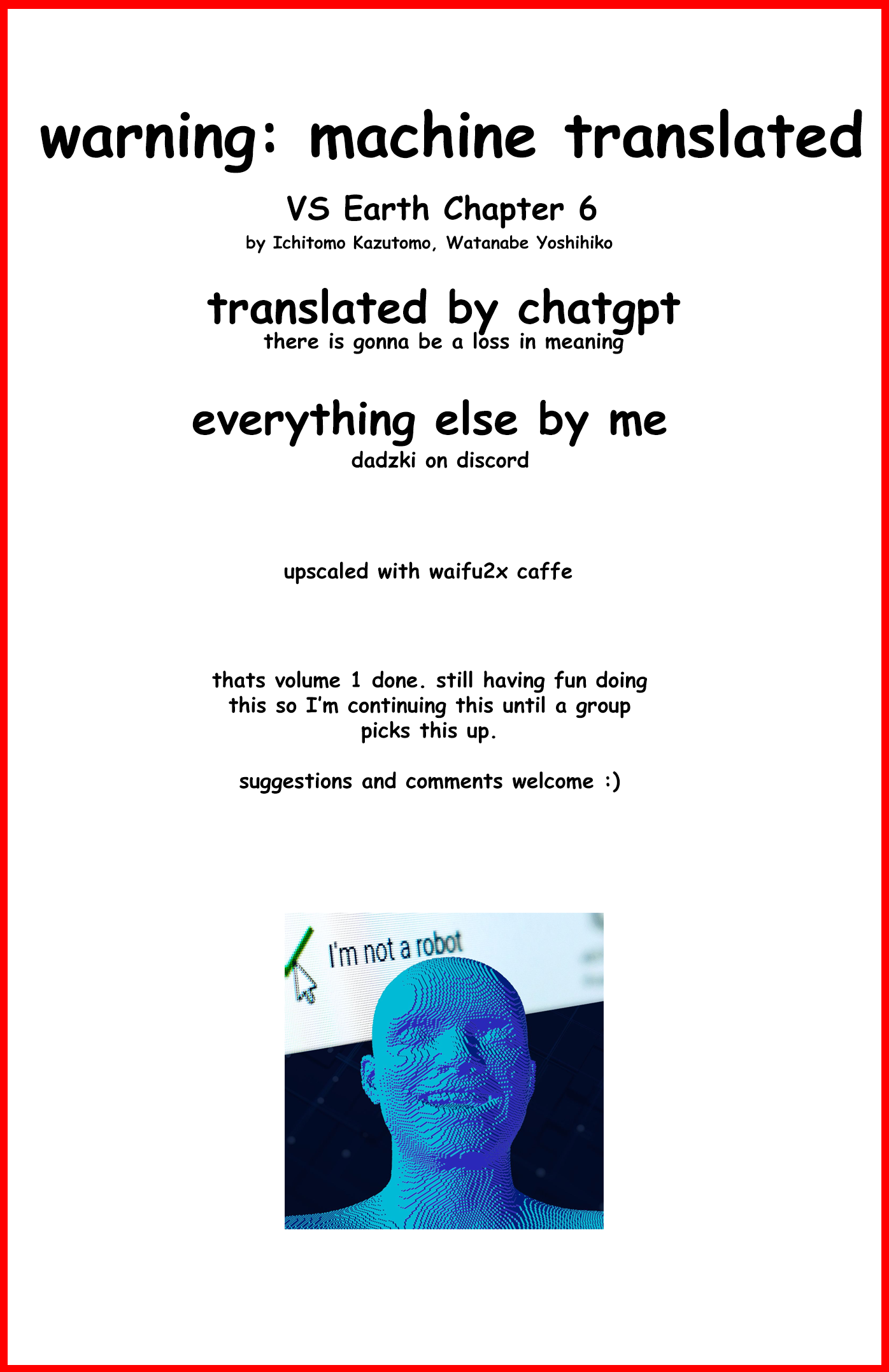 warning: machine translated

VS Earth Chapter 6
by Ichitomo Kazutomo, Watanabe Yoshihiko

translated by chatgpt
there is gonna be a loss in meaning

everything else by me
dadzki on discord

upscaled with waifu2x caffe

thats volume 1 done. still having fun doing this so I'm continuing this until a group picks this up.

suggestions and comments welcome :)

I'm not a robot